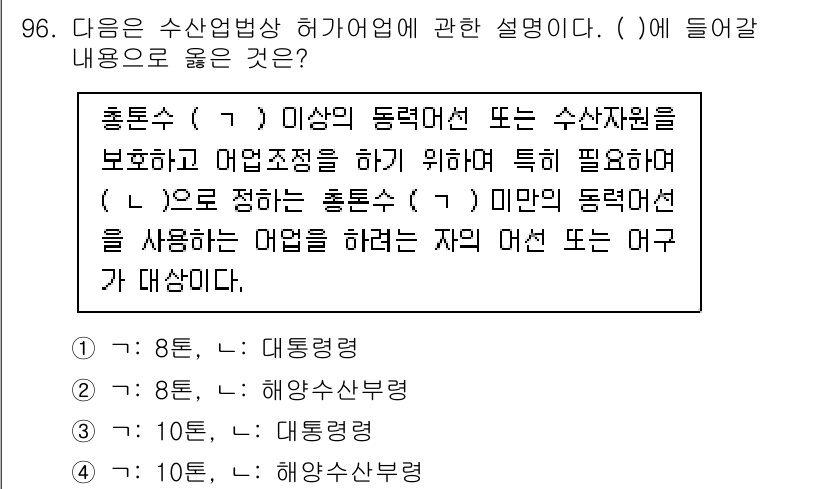 96. 다음은 수산업법상 허가어업에 관한 설명이다. ( )에 들어갈 내용으로 옳은 것은?

총톤수 ( ㄱ ) 이상의 동력어선 또는 수산자원을 보호하고 어업조정을 하기 위하여 특히 필요하여 ( ㄴ )으로 정하는 총톤수 ( ㄱ ) 미만의 동력어선을 사용하는 어업을 하려는 자의 어선 또는 어구가 대상이다.

① ㄱ: 8톤, ㄴ: 대통령령
② ㄱ: 8톤, ㄴ: 해양수산부령
③ ㄱ: 10톤, ㄴ: 대통령령
④ ㄱ: 10톤, ㄴ: 해양수산부령